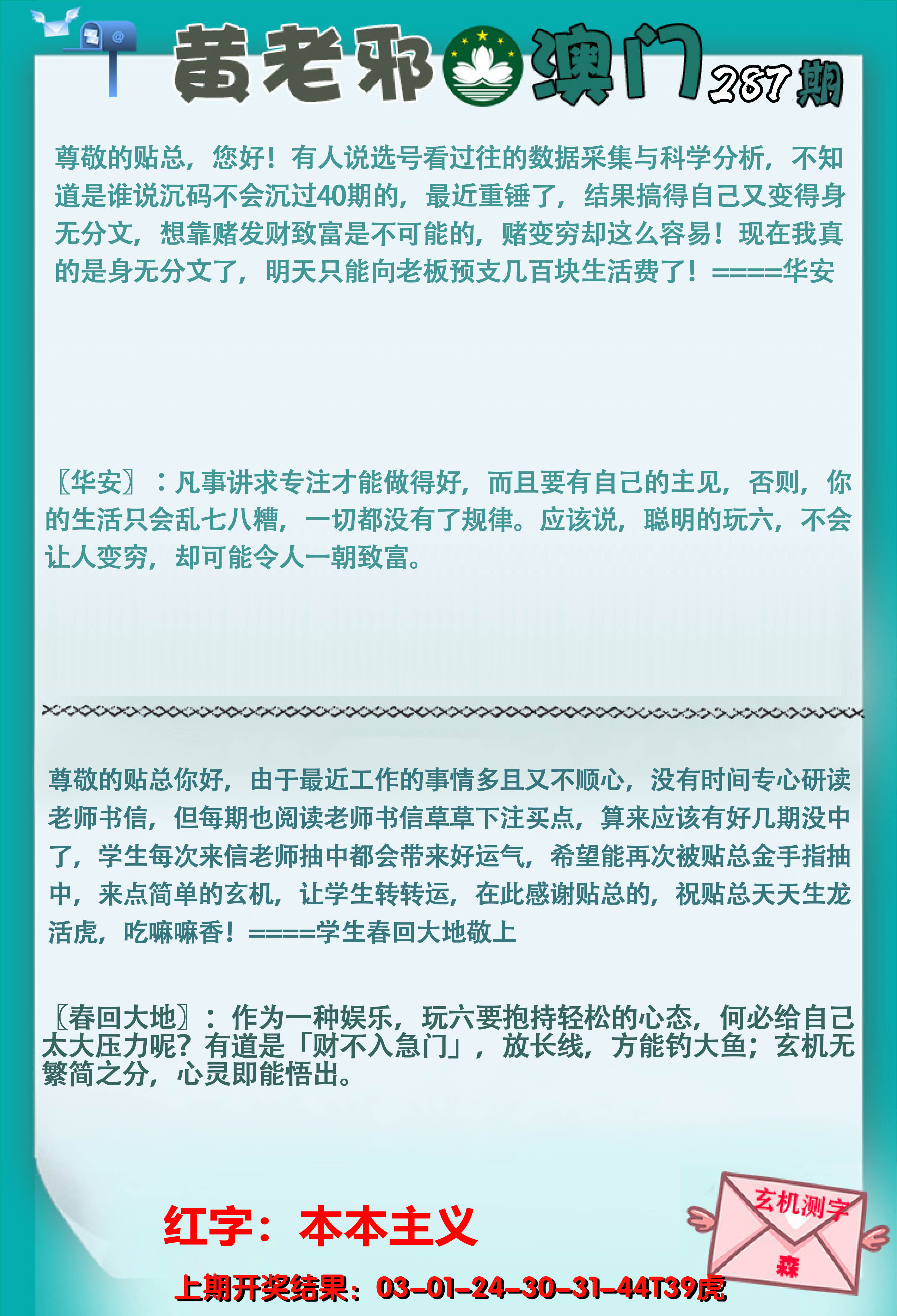 黄老邪 澳门 287期

尊敬的贴总，您好！有人说选号看过往的数据采集与科学分析，不知道是谁说沉码不会沉过40期的，最近重锤了，结果搞得自己又变得身无分文，想靠赌发财致富是不可能的，赌变穷却这么容易！现在我真的是身无分文了，明天只能向老板预支几百块生活费了！====华安

〖华安〗：凡事讲求专注才能做得好，而且要有自己的主见，否则，你的生活只会乱七八糟，一切都没有了规律。应该说，聪明的玩六，不会让人变穷，却可能令人一朝致富。

尊敬的贴总你好，由于最近工作的事情多且又不顺心，没有时间专心研读老师书信，但每期也阅读老师书信草草下注买点，算来应该有好几期没中了，学生每次来信老师抽中都会带来好运气，希望能再次被贴总金手指抽中，来点简单的玄机，让学生转转运，在此感谢贴总的，祝贴总天天生龙活虎，吃嘛嘛香！====学生春回大地敬上

〖春回大地〗：作为一种娱乐，玩六要抱持轻松的心态，何必给自己太大压力呢？有道是「财不入急门」，放长线，方能钓大鱼；玄机无繁简之分，心灵即能悟出。

红字：本本主义

玄机测字

森

上期开奖结果：03-01-24-30-31-44T39虎